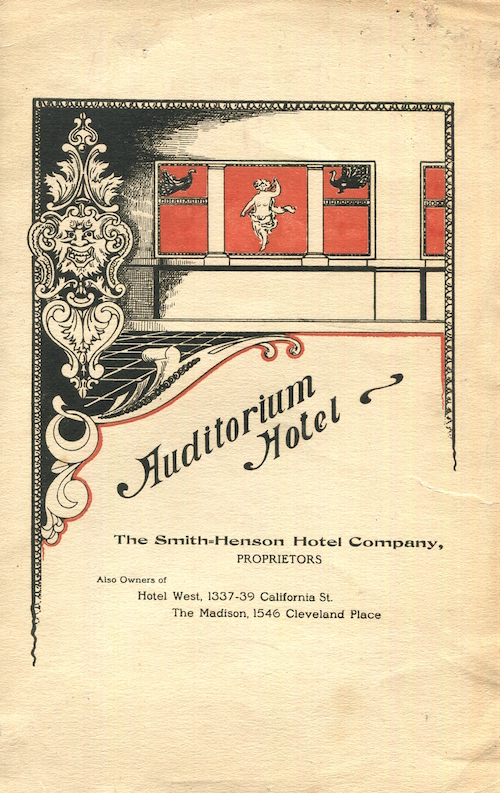 Auditorium Hotel

The Smith-Henson Hotel Company,
PROPRIETORS

Also Owners of
Hotel West, 1337-39 California St.
The Madison, 1546 Cleveland Place